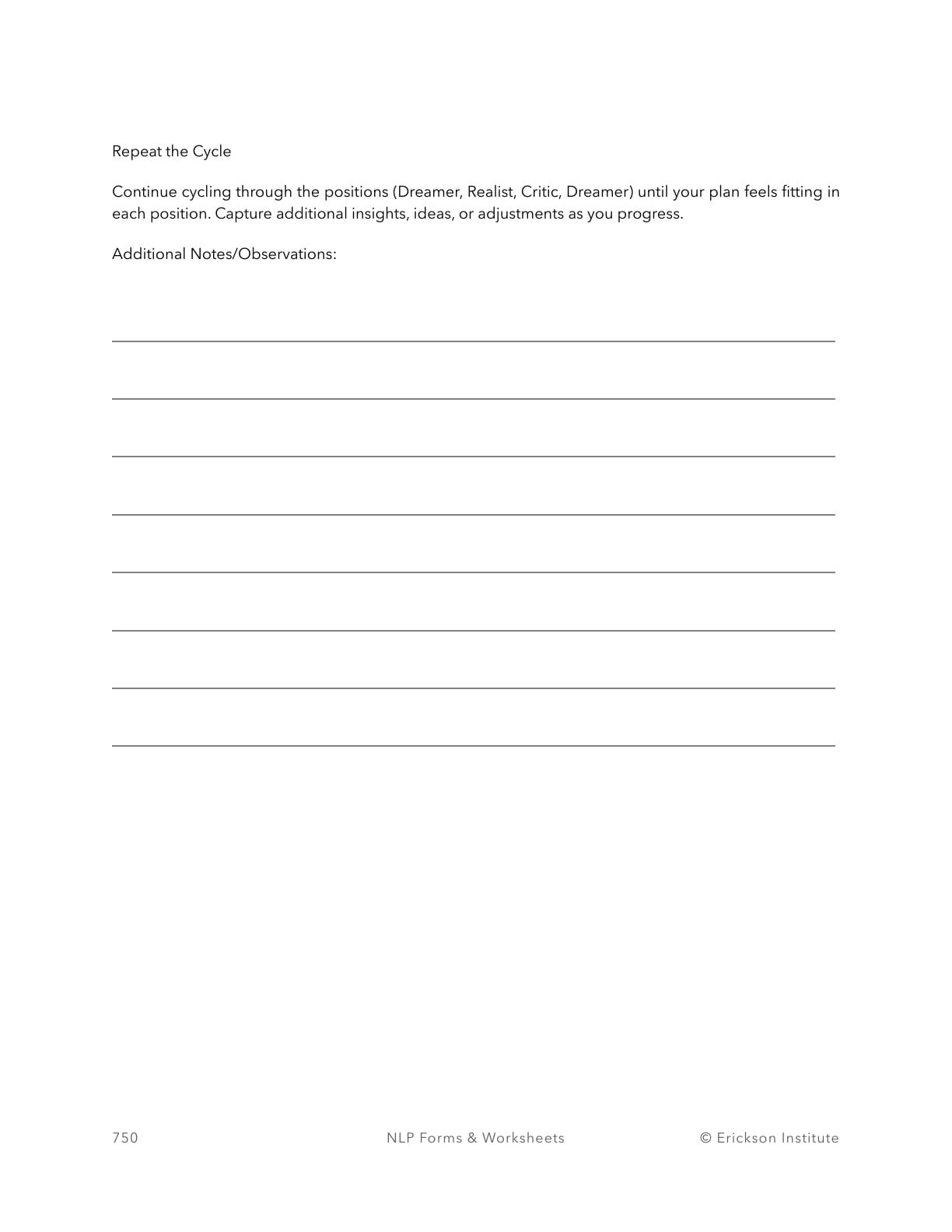 Repeat the Cycle

Continue cycling through the positions (Dreamer, Realist, Critic, Dreamer) until your plan feels fitting in each position. Capture additional insights, ideas, or adjustments as you progress.

Additional Notes/Observations:

750 NLP Forms & Worksheets © Erickson Institute